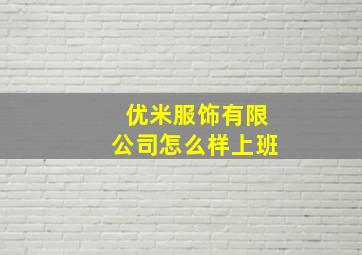 优米服饰有限公司怎么样上班